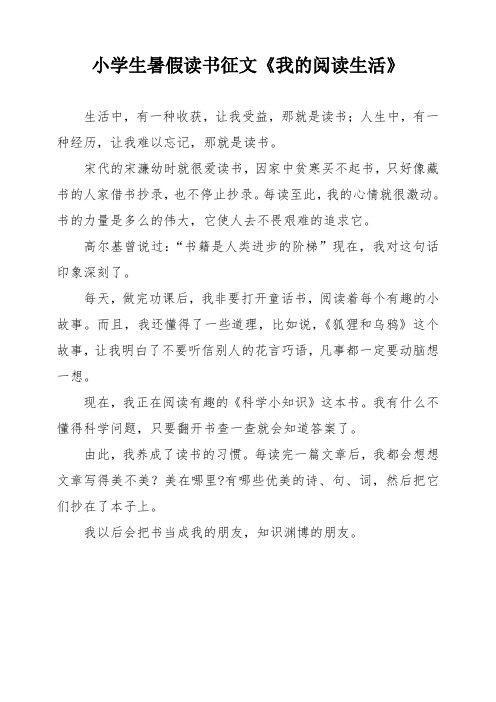 小学生暑假读书征文《我的阅读生活》

生活中，有一种收获，让我受益，那就是读书；人生中，有一种经历，让我难以忘记，那就是读书。

宋代的宋濂幼时就很爱读书，因家中贫寒买不起书，只好像藏书的人家借书抄录，也不停止抄录。每读至此，我的心情就很激动。书的力量是多么的伟大，它使人去不畏艰难的追求它。

高尔基曾说过：“书籍是人类进步的阶梯”现在，我对这句话印象深刻了。

每天，做完功课后，我非要打开童话书，阅读着每个有趣的小故事。而且，我还懂得了一些道理，比如说，《狐狸和乌鸦》这个故事，让我明白了不要听信别人的花言巧语，凡事都一定要动脑想一想。

现在，我正在阅读有趣的《科学小知识》这本书。我有什么不懂得科学问题，只要翻开书查一查就会知道答案了。

由此，我养成了读书的习惯。每读完一篇文章后，我都会想想文章写得美不美？美在哪里?有哪些优美的诗、句、词，然后把它们抄在了本子上。

我以后会把书当成我的朋友，知识渊博的朋友。